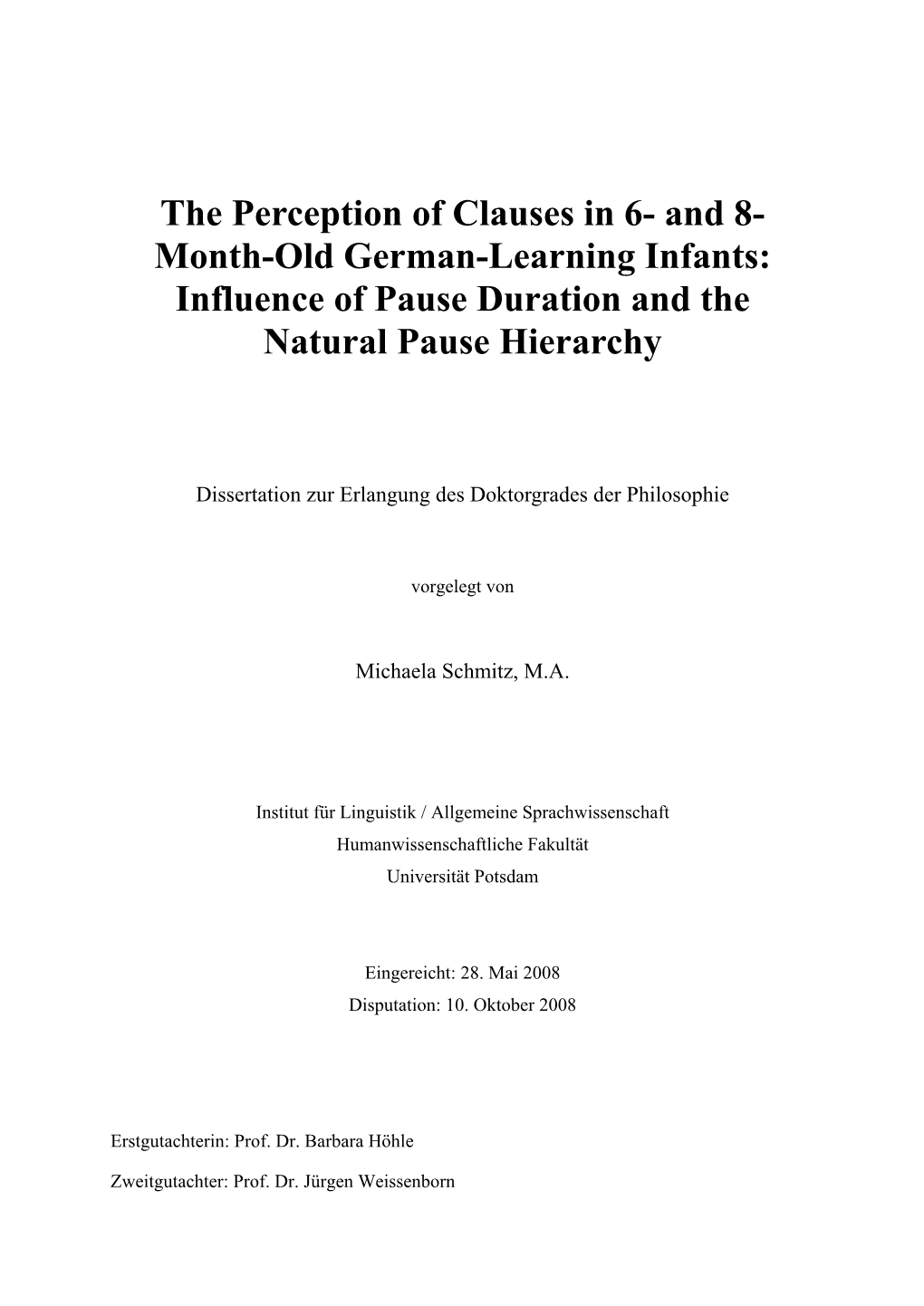 The Perception of Clauses in 6- and 8-Month-Old German-Learning Infants: Influence of Pause Duration and the Natural Pause Hierarchy

Dissertation zur Erlangung des Doktorgrades der Philosophie

vorgelegt von

Michaela Schmitz, M.A.

Institut für Linguistik / Allgemeine Sprachwissenschaft
Humanwissenschaftliche Fakultät
Universität Potsdam

Eingereicht: 28. Mai 2008
Disputation: 10. Oktober 2008

Erstgutachterin: Prof. Dr. Barbara Höhle

Zweitgutachter: Prof. Dr. Jürgen Weissenborn